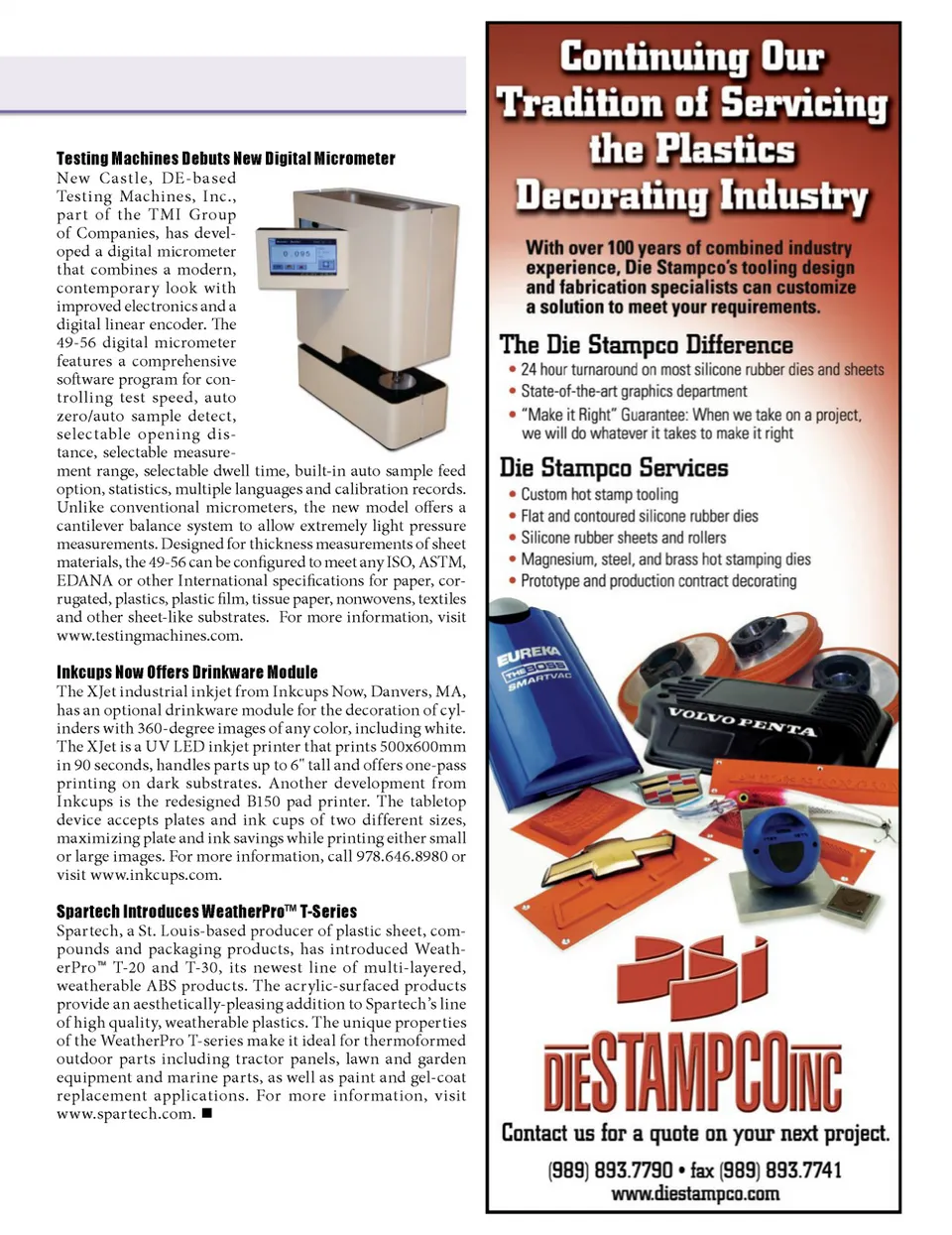 **Testing Machines Debuts New Digital Micrometer**
New Castle, DE-based Testing Machines, Inc., part of the TMI Group of Companies, has developed a digital micrometer that combines a modern, contemporary look with improved electronics and a digital linear encoder. The 49-56 digital micrometer features a comprehensive software program for controlling test speed, auto zero/auto sample detect, selectable opening distance, selectable measurement range, selectable dwell time, built-in auto sample feed option, statistics, multiple languages and calibration records. Unlike conventional micrometers, the new model offers a cantilever balance system to allow extremely light pressure measurements. Designed for thickness measurements of sheet materials, the 49-56 can be configured to meet any ISO, ASTM, EDANA or other International specifications for paper, corrugated, plastics, plastic film, tissue paper, nonwovens, textiles and other sheet-like substrates. For more information, visit www.testingmachines.com.

0.095

**Inkcups Now Offers Drinkware Module**
The XJet industrial inkjet from Inkcups Now, Danvers, MA, has an optional drinkware module for the decoration of cylinders with 360-degree images of any color, including white. The XJet is a UV LED inkjet printer that prints 500x600mm in 90 seconds, handles parts up to 6" tall and offers one-pass printing on dark substrates. Another development from Inkcups is the redesigned B150 pad printer. The tabletop device accepts plates and ink cups of two different sizes, maximizing plate and ink savings while printing either small or large images. For more information, call 978.646.8980 or visit www.inkcups.com.

**Spartech Introduces WeatherPro™ T-Series**
Spartech, a St. Louis-based producer of plastic sheet, compounds and packaging products, has introduced WeatherPro™ T-20 and T-30, its newest line of multi-layered, weatherable ABS products. The acrylic-surfaced products provide an aesthetically-pleasing addition to Spartech's line of high quality, weatherable plastics. The unique properties of the WeatherPro T-series make it ideal for thermoformed outdoor parts including tractor panels, lawn and garden equipment and marine parts, as well as paint and gel-coat replacement applications. For more information, visit www.spartech.com. ■

Continuing Our Tradition of Servicing the Plastics Decorating Industry

With over 100 years of combined industry experience, Die Stampco's tooling design and fabrication specialists can customize a solution to meet your requirements.

The Die Stampco Difference
• 24 hour turnaround on most silicone rubber dies and sheets
• State-of-the-art graphics department
• "Make it Right" Guarantee: When we take on a project, we will do whatever it takes to make it right

Die Stampco Services
• Custom hot stamp tooling
• Flat and contoured silicone rubber dies
• Silicone rubber sheets and rollers
• Magnesium, steel, and brass hot stamping dies
• Prototype and production contract decorating

EUREKA THE BOSS SMARTVAC
VOLVO PENTA

DSI
DIESTAMPCO INC
Contact us for a quote on your next project.
(989) 893.7790 • fax (989) 893.7741
www.diestampco.com